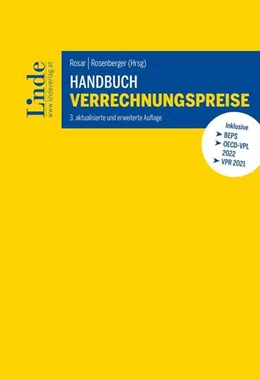 Linde
www.lindeverlag.at

Rosar | Rosenberger (Hrsg)

HANDBUCH
VERRECHNUNGSPREISE

3. aktualisierte und erweiterte Auflage

Inklusive
➤ BEPS
➤ OECD-VPL 2022
➤ VPR 2021